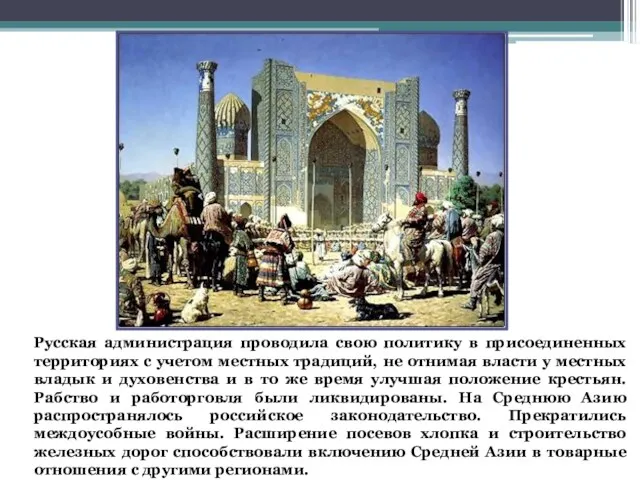 Русская администрация проводила свою политику в присоединенных территориях с учетом местных традиций, не отнимая власти у местных владык и духовенства и в то же время улучшая положение крестьян. Рабство и работорговля были ликвидированы. На Среднюю Азию распространялось российское законодательство. Прекратились междоусобные войны. Расширение посевов хлопка и строительство железных дорог способствовали включению Средней Азии в товарные отношения с другими регионами.